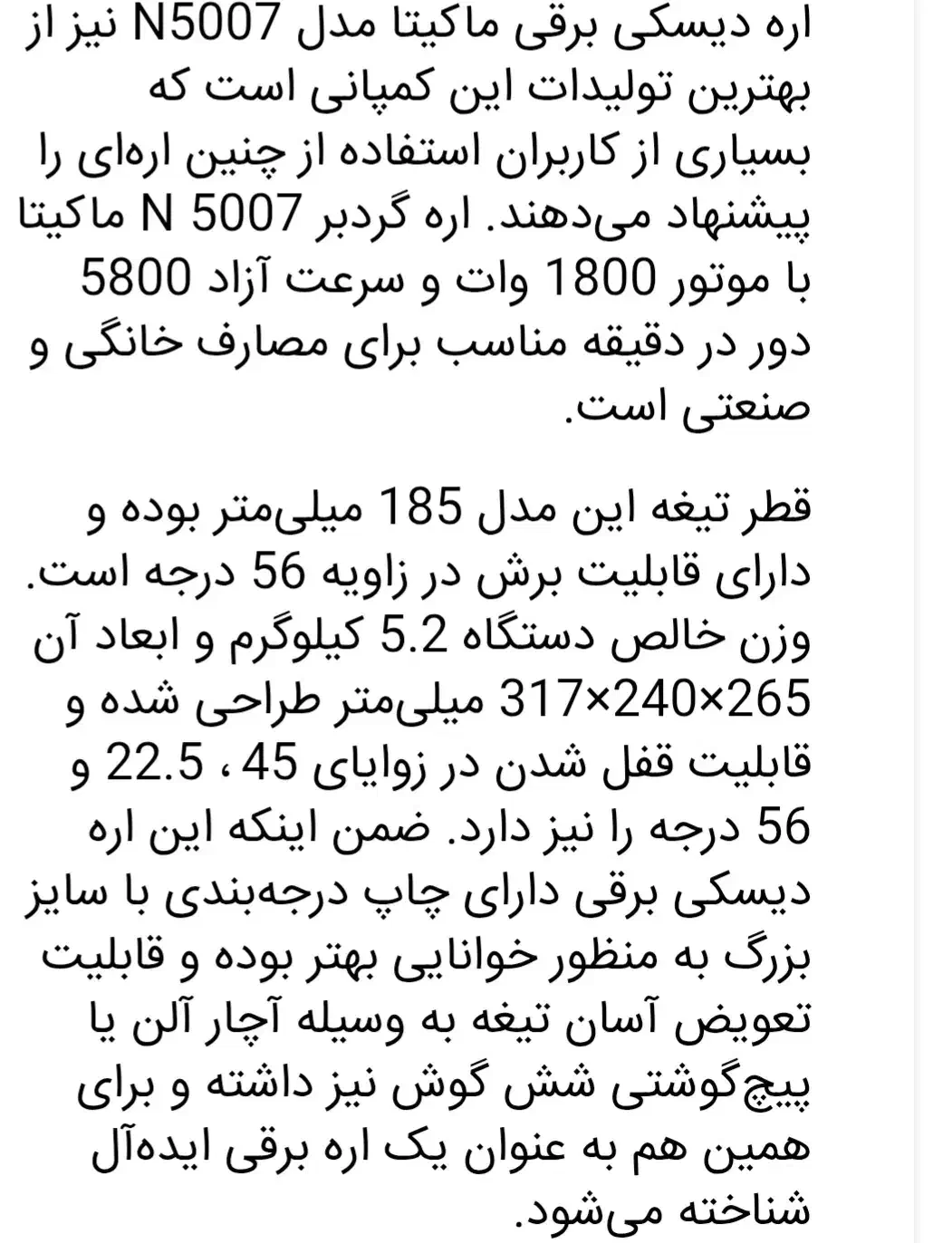 اره دیسکی برقی ماکیتا مدل N5007 نیز از بهترین تولیدات این کمپانی است که بسیاری از کاربران استفاده از چنین اره‌ای را پیشنهاد می‌دهند. اره گردبر N 5007 ماکیتا با موتور 1800 وات و سرعت آزاد 5800 دور در دقیقه مناسب برای مصارف خانگی و صنعتی است.

قطر تیغه این مدل 185 میلی‌متر بوده و دارای قابلیت برش در زاویه 56 درجه است. وزن خالص دستگاه 5.2 کیلوگرم و ابعاد آن 265×240×317 میلی‌متر طراحی شده و قابلیت قفل شدن در زوایای 45 ، 22.5 و 56 درجه را نیز دارد. ضمن اینکه این اره دیسکی برقی دارای چاپ درجه‌بندی با سایز بزرگ به منظور خوانایی بهتر بوده و قابلیت تعویض آسان تیغه به وسیله آچار آلن یا پیچ‌گوشتی شش گوش نیز داشته و برای همین هم به عنوان یک اره برقی ایده‌آل شناخته می‌شود.